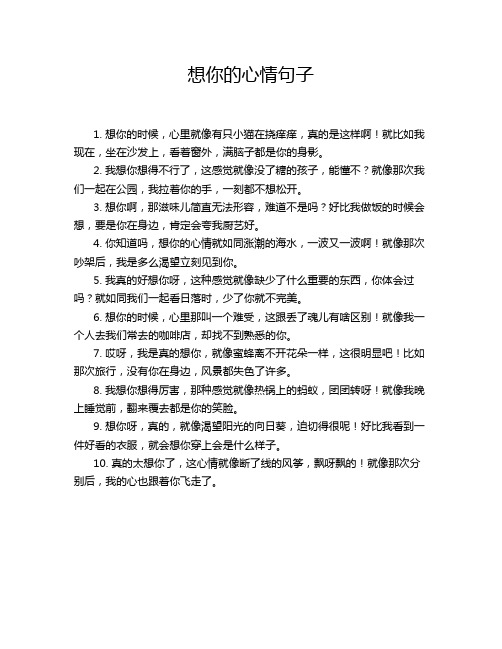 想你的心情句子

1. 想你的时候，心里就像有只小猫在挠痒痒，真的是这样啊！就比如我现在，坐在沙发上，看着窗外，满脑子都是你的身影。

2. 我想你想得不行了，这感觉就像没了糖的孩子，能懂不？就像那次我们一起在公园，我拉着你的手，一刻都不想松开。

3. 想你啊，那滋味儿简直无法形容，难道不是吗？好比我做饭的时候会想，要是你在身边，肯定会夸我厨艺好。

4. 你知道吗，想你的心情就如同涨潮的海水，一波又一波啊！就像那次吵架后，我是多么渴望立刻见到你。

5. 我真的好想你呀，这种感觉就像缺少了什么重要的东西，你体会过吗？就如同我们一起看日落时，少了你就不完美。

6. 想你的时候，心里那叫一个难受，这跟丢了魂儿有啥区别！就像我一个人去我们常去的咖啡店，却找不到熟悉的你。

7. 哎呀，我是真的想你，就像蜜蜂离不开花朵一样，这很明显吧！比如那次旅行，没有你在身边，风景都失色了许多。

8. 我想你想得厉害，那种感觉就像热锅上的蚂蚁，团团转呀！就像我晚上睡觉前，翻来覆去都是你的笑脸。

9. 想你呀，真的，就像渴望阳光的向日葵，迫切得很呢！好比我看到一件好看的衣服，就会想你穿上会是什么样子。

10. 真的太想你了，这心情就像断了线的风筝，飘呀飘的！就像那次分别后，我的心也跟着你飞走了。